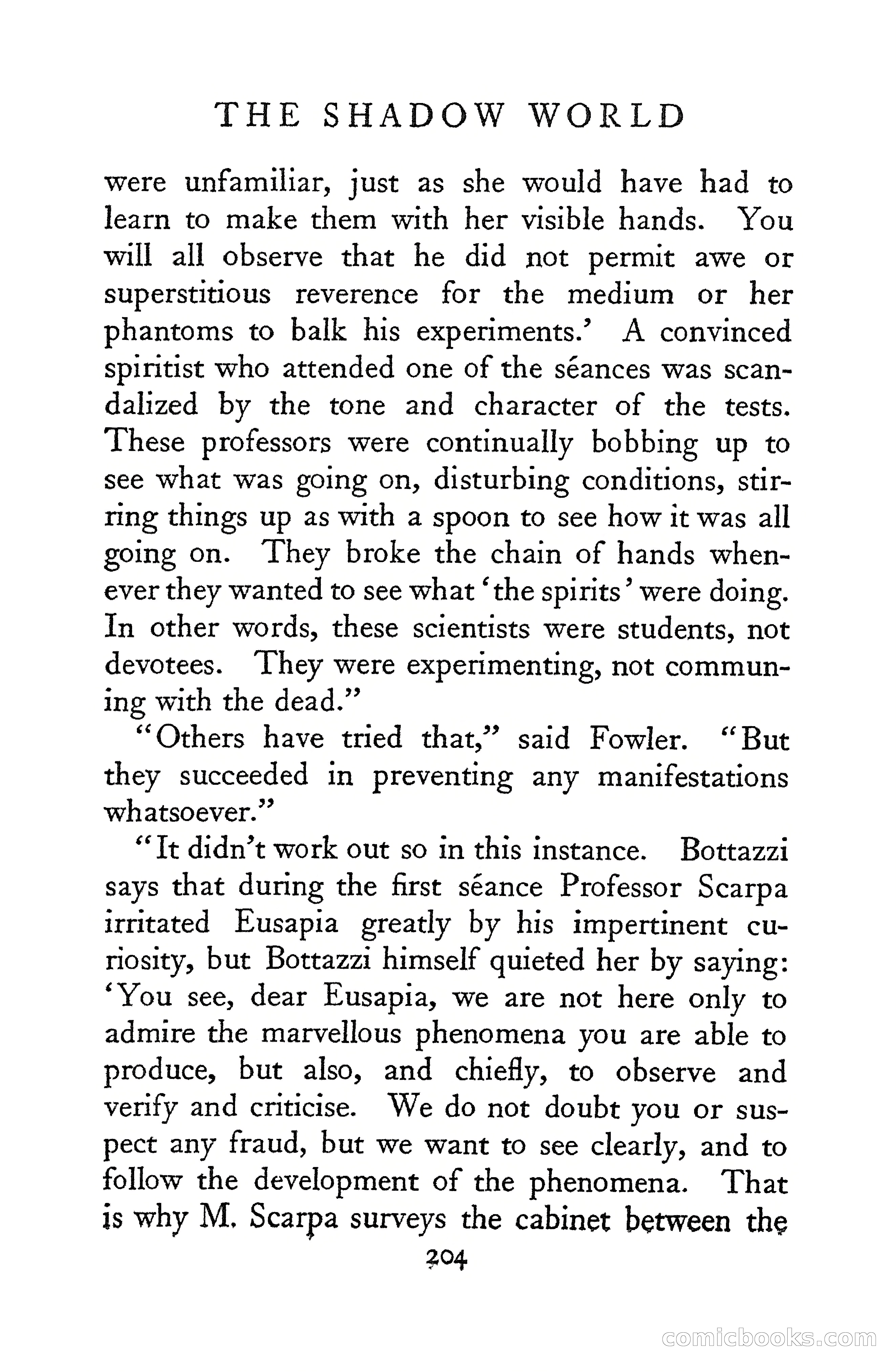 THE SHADOW WORLD

were unfamiliar, just as she would have had to learn to make them with her visible hands. You will all observe that he did not permit awe or superstitious reverence for the medium or her phantoms to balk his experiments.' A convinced spiritist who attended one of the séances was scandalized by the tone and character of the tests. These professors were continually bobbing up to see what was going on, disturbing conditions, stirring things up as with a spoon to see how it was all going on. They broke the chain of hands whenever they wanted to see what 'the spirits' were doing. In other words, these scientists were students, not devotees. They were experimenting, not communing with the dead."

"Others have tried that," said Fowler. "But they succeeded in preventing any manifestations whatsoever."

"It didn't work out so in this instance. Bottazzi says that during the first séance Professor Scarpa irritated Eusapia greatly by his impertinent curiosity, but Bottazzi himself quieted her by saying: 'You see, dear Eusapia, we are not here only to admire the marvellous phenomena you are able to produce, but also, and chiefly, to observe and verify and criticise. We do not doubt you or suspect any fraud, but we want to see clearly, and to follow the development of the phenomena. That is why M. Scarpa surveys the cabinet between the

204

comicbooks.com